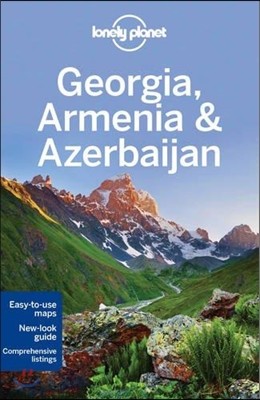 lonely planet

Georgia, Armenia & Azerbaijan

Easy-to-use maps

New-look guide

Comprehensive listings